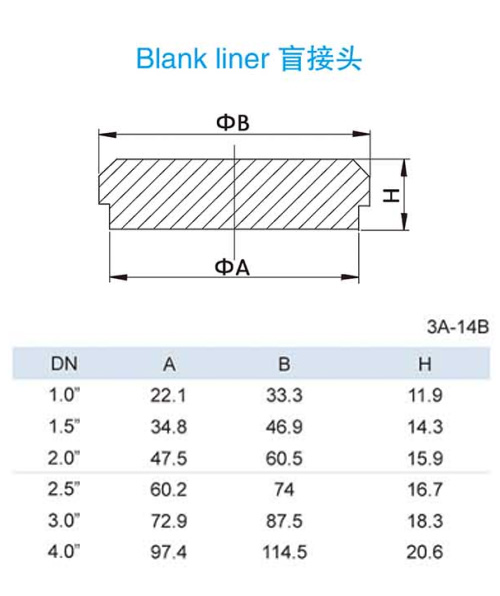 Blank liner 盲接头

ΦB

H

ΦA

3A-14B

| DN | A | B | H |
|---|---|---|---|
| 1.0" | 22.1 | 33.3 | 11.9 |
| 1.5" | 34.8 | 46.9 | 14.3 |
| 2.0" | 47.5 | 60.5 | 15.9 |
| 2.5" | 60.2 | 74 | 16.7 |
| 3.0" | 72.9 | 87.5 | 18.3 |
| 4.0" | 97.4 | 114.5 | 20.6 |